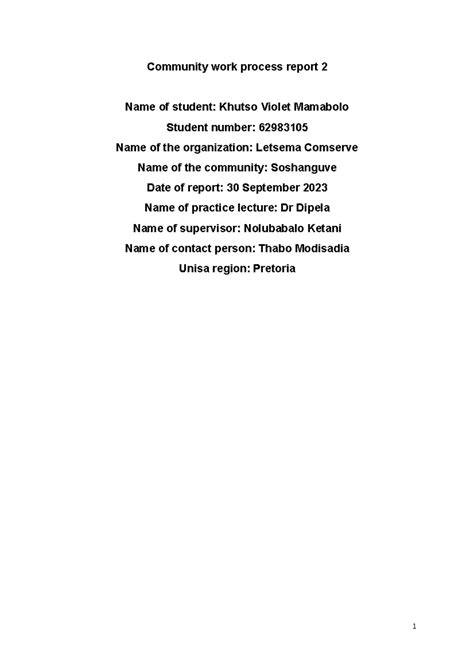 Community work process report 2

Name of student: Khutso Violet Mamabolo
Student number: 62983105
Name of the organization: Letsema Comserve
Name of the community: Soshanguve
Date of report: 30 September 2023
Name of practice lecture: Dr Dipela
Name of supervisor: Nolubabalo Ketani
Name of contact person: Thabo Modisadia
Unisa region: Pretoria

1